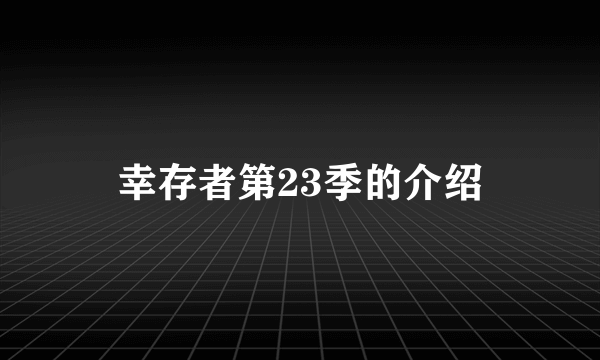 幸存者第23季的介绍